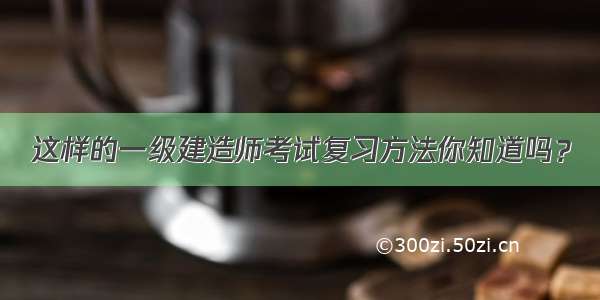 这样的一级建造师考试复习方法你知道吗？

©300zi.50zi.cn